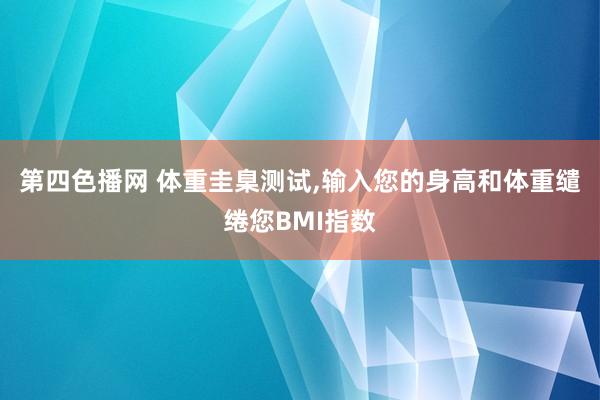 第四色播网 体重圭臬测试,输入您的身高和体重缱绻您BMI指数